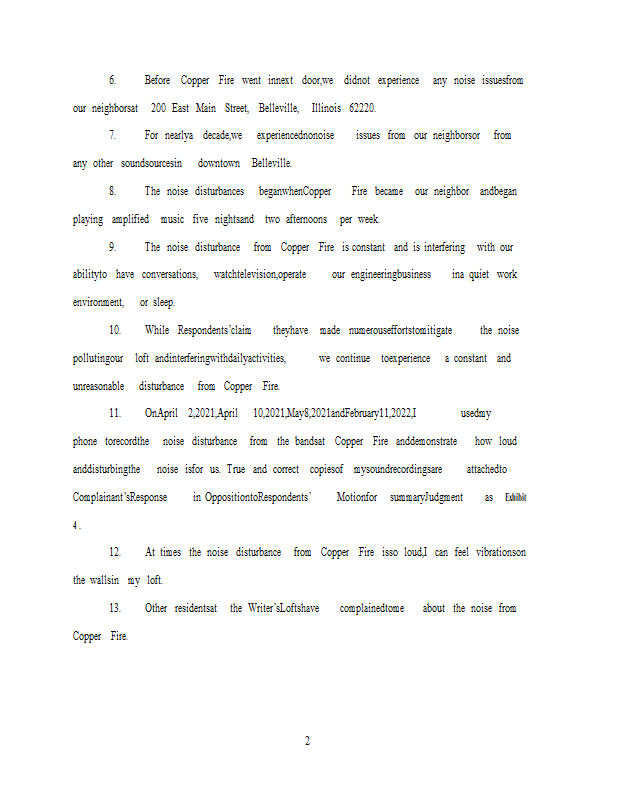 6. Before Copper Fire went innext door,we didnot experience any noise issuesfrom our neighborsat 200 East Main Street, Belleville, Illinois 62220.

7. For nearlya decade,we experiencednonoise issues from our neighborsor from any other soundsourcesin downtown Belleville.

8. The noise disturbances beganwhenCopper Fire became our neighbor andbegan playing amplified music five nightsand two afternoons per week.

9. The noise disturbance from Copper Fire is constant and is interfering with our abilityto have conversations, watchtelevision,operate our engineeringbusiness ina quiet work environment, or sleep.

10. While Respondents'claim theyhave made numerouseffortstomitigate the noise pollutingour loft andinterferingwithdailyactivities, we continue toexperience a constant and unreasonable disturbance from Copper Fire.

11. OnApril 2,2021,April 10,2021,May8,2021andFebruary11,2022,I usedmy phone torecordthe noise disturbance from the bandsat Copper Fire anddemonstrate how loud anddisturbingthe noise isfor us. True and correct copiesof mysoundrecordingsare attachedto Complainant'sResponse in OppositiontoRespondents' Motionfor summaryJudgment as Exhibit 4 .

12. At times the noise disturbance from Copper Fire isso loud,I can feel vibrationson the wallsin my loft.

13. Other residentsat the Writer'sLoftshave complainedtome about the noise from Copper Fire.

2